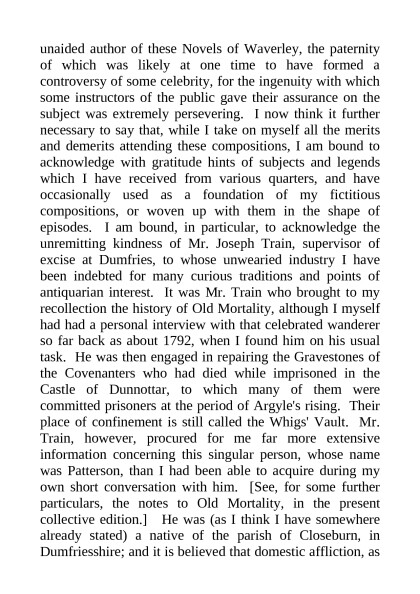 unaided author of these Novels of Waverley, the paternity of which was likely at one time to have formed a controversy of some celebrity, for the ingenuity with which some instructors of the public gave their assurance on the subject was extremely persevering. I now think it further necessary to say that, while I take on myself all the merits and demerits attending these compositions, I am bound to acknowledge with gratitude hints of subjects and legends which I have received from various quarters, and have occasionally used as a foundation of my fictitious compositions, or woven up with them in the shape of episodes. I am bound, in particular, to acknowledge the unremitting kindness of Mr. Joseph Train, supervisor of excise at Dumfries, to whose unwearied industry I have been indebted for many curious traditions and points of antiquarian interest. It was Mr. Train who brought to my recollection the history of Old Mortality, although I myself had had a personal interview with that celebrated wanderer so far back as about 1792, when I found him on his usual task. He was then engaged in repairing the Gravestones of the Covenanters who had died while imprisoned in the Castle of Dunnottar, to which many of them were committed prisoners at the period of Argyle's rising. Their place of confinement is still called the Whigs' Vault. Mr. Train, however, procured for me far more extensive information concerning this singular person, whose name was Patterson, than I had been able to acquire during my own short conversation with him. [See, for some further particulars, the notes to Old Mortality, in the present collective edition.] He was (as I think I have somewhere already stated) a native of the parish of Closeburn, in Dumfriesshire; and it is believed that domestic affliction, as